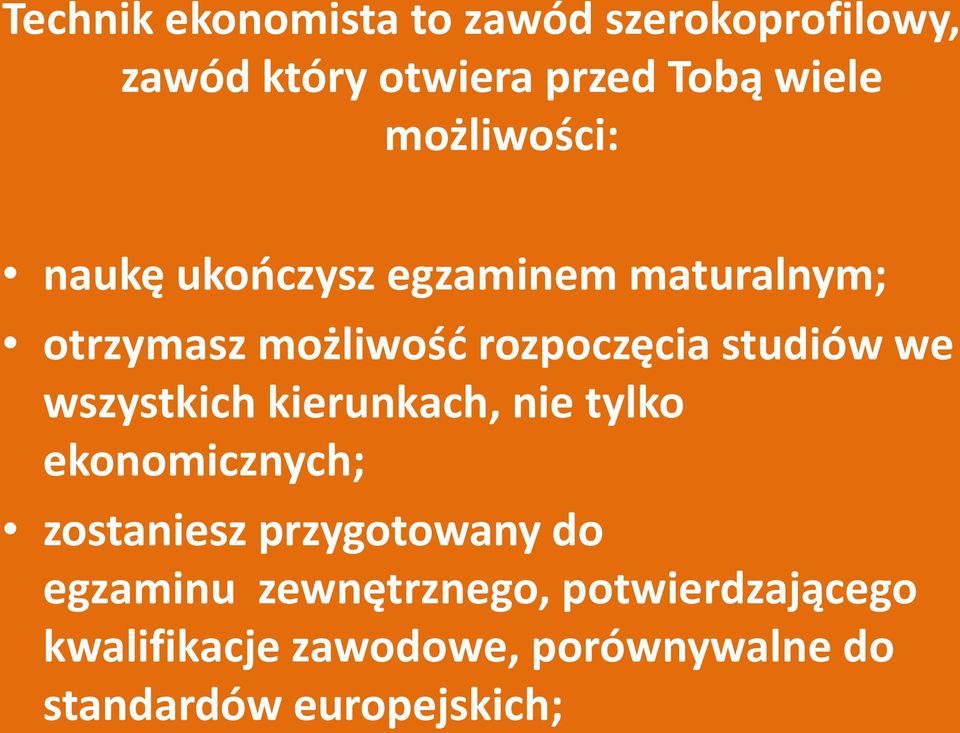 Technik ekonomista to zawód szerokoprofilowy, zawód który otwiera przed Tobą wiele możliwości:

• naukę ukończysz egzaminem maturalnym;
• otrzymasz możliwość rozpoczęcia studiów we wszystkich kierunkach, nie tylko ekonomicznych;
• zostaniesz przygotowany do egzaminu zewnętrznego, potwierdzającego kwalifikacje zawodowe, porównywalne do standardów europejskich;